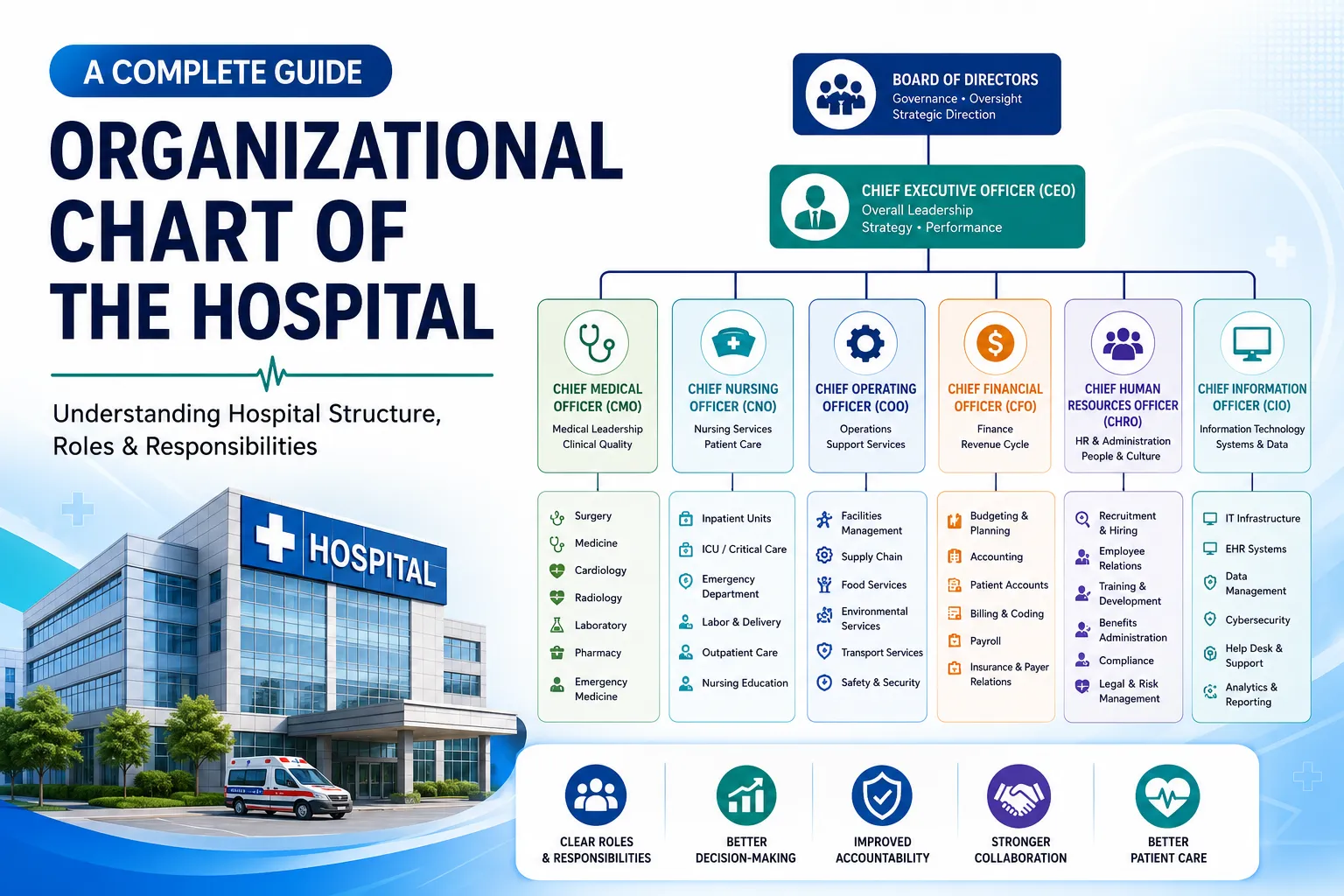 A COMPLETE GUIDE

ORGANIZATIONAL CHART OF THE HOSPITAL

Understanding Hospital Structure, Roles & Responsibilities

HOSPITAL

BOARD OF DIRECTORS
Governance • Oversight
Strategic Direction

CHIEF EXECUTIVE OFFICER (CEO)
Overall Leadership
Strategy • Performance

CHIEF MEDICAL OFFICER (CMO)
Medical Leadership
Clinical Quality

Surgery
Medicine
Cardiology
Radiology
Laboratory
Pharmacy
Emergency Medicine

CHIEF NURSING OFFICER (CNO)
Nursing Services
Patient Care

Inpatient Units
ICU / Critical Care
Emergency Department
Labor & Delivery
Outpatient Care
Nursing Education

CHIEF OPERATING OFFICER (COO)
Operations
Support Services

Facilities Management
Supply Chain
Food Services
Environmental Services
Transport Services
Safety & Security

CHIEF FINANCIAL OFFICER (CFO)
Finance
Revenue Cycle

Budgeting & Planning
Accounting
Patient Accounts
Billing & Coding
Payroll
Insurance & Payer Relations

CHIEF HUMAN RESOURCES OFFICER (CHRO)
HR & Administration
People & Culture

Recruitment & Hiring
Employee Relations
Training & Development
Benefits Administration
Compliance
Legal & Risk Management

CHIEF INFORMATION OFFICER (CIO)
Information Technology
Systems & Data

IT Infrastructure
EHR Systems
Data Management
Cybersecurity
Help Desk & Support
Analytics & Reporting

CLEAR ROLES & RESPONSIBILITIES
BETTER DECISION-MAKING
IMPROVED ACCOUNTABILITY
STRONGER COLLABORATION
BETTER PATIENT CARE